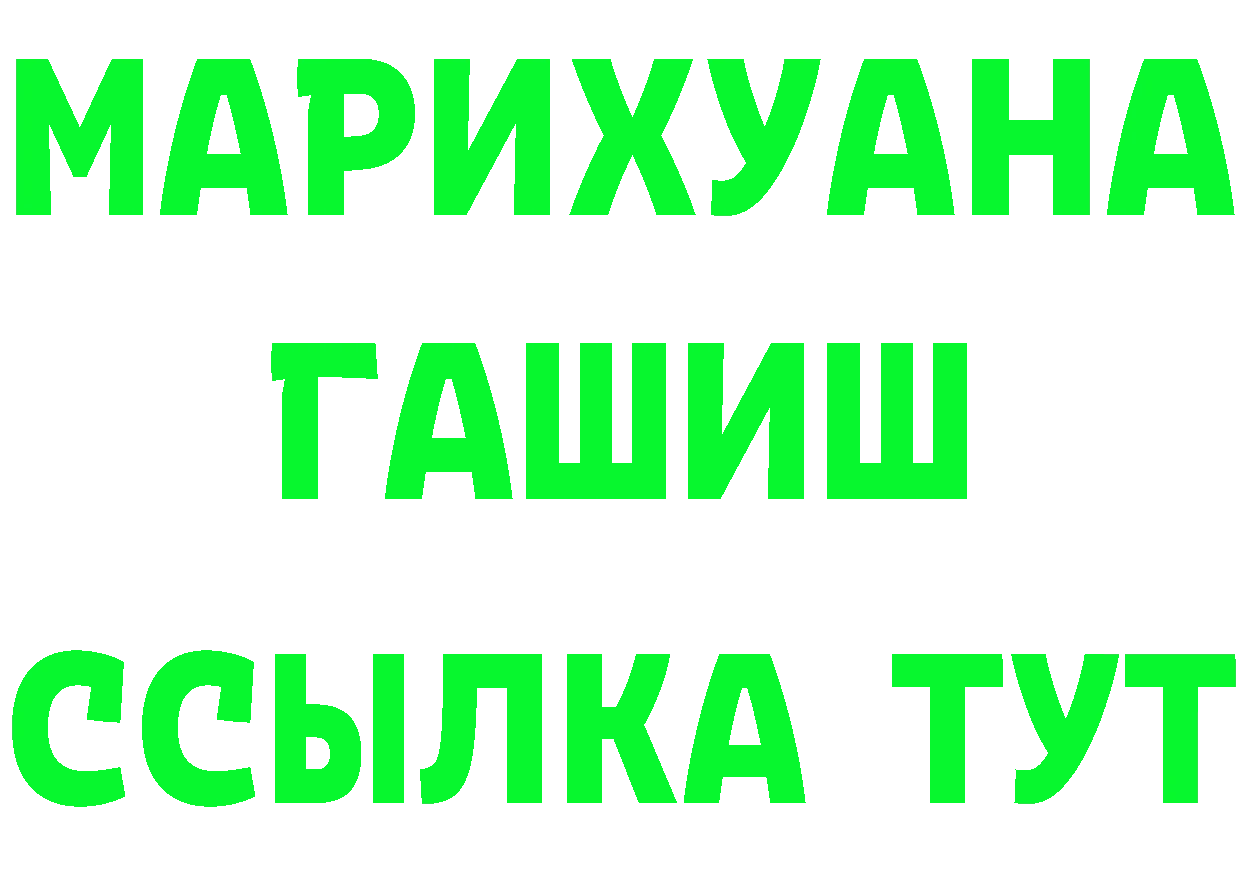 МАРИХУАНА
ГАШИШ
ССЫЛКА ТУТ